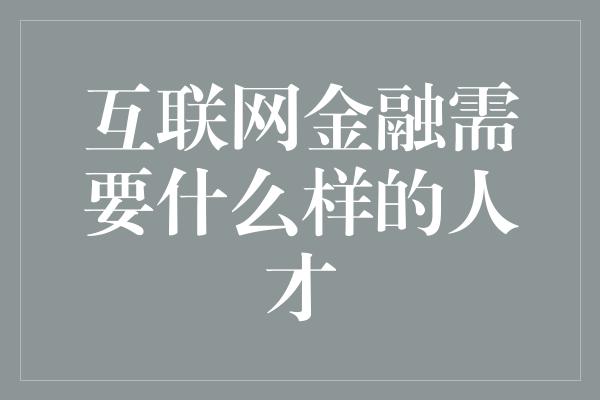 互联网金融需要什么样的人才